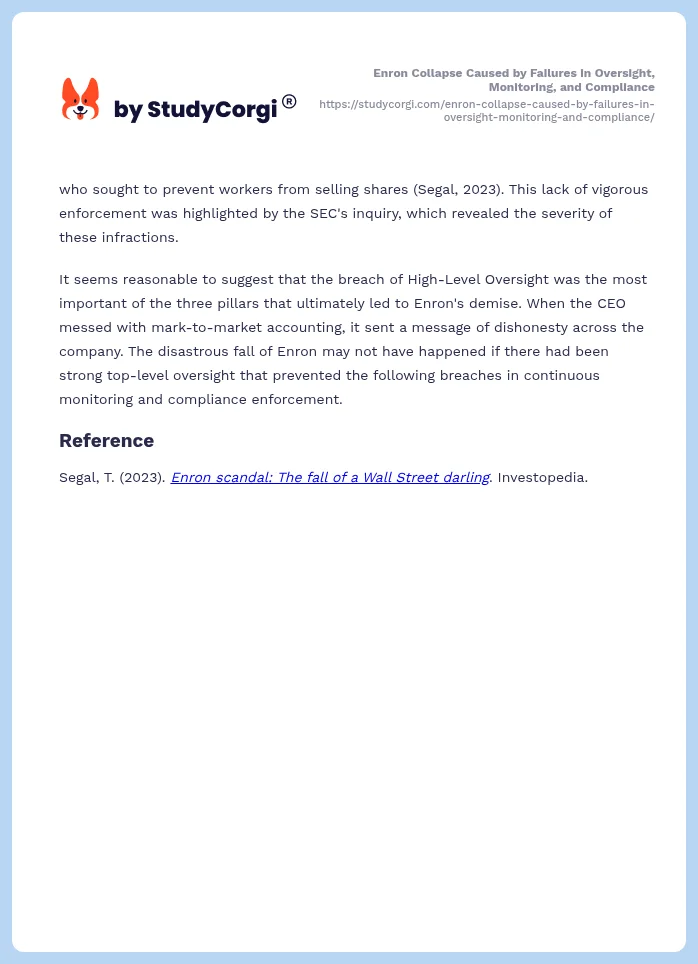 by StudyCorgi®

Enron Collapse Caused by Failures in Oversight, Monitoring, and Compliance
https://studycorgi.com/enron-collapse-caused-by-failures-in-oversight-monitoring-and-compliance/

who sought to prevent workers from selling shares (Segal, 2023). This lack of vigorous enforcement was highlighted by the SEC's inquiry, which revealed the severity of these infractions.

It seems reasonable to suggest that the breach of High-Level Oversight was the most important of the three pillars that ultimately led to Enron's demise. When the CEO messed with mark-to-market accounting, it sent a message of dishonesty across the company. The disastrous fall of Enron may not have happened if there had been strong top-level oversight that prevented the following breaches in continuous monitoring and compliance enforcement.

Reference

Segal, T. (2023). Enron scandal: The fall of a Wall Street darling. Investopedia.